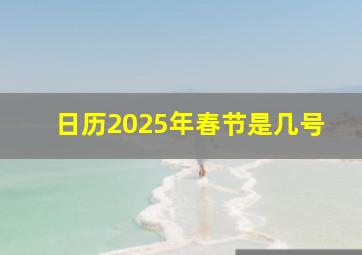 日历2025年春节是几号